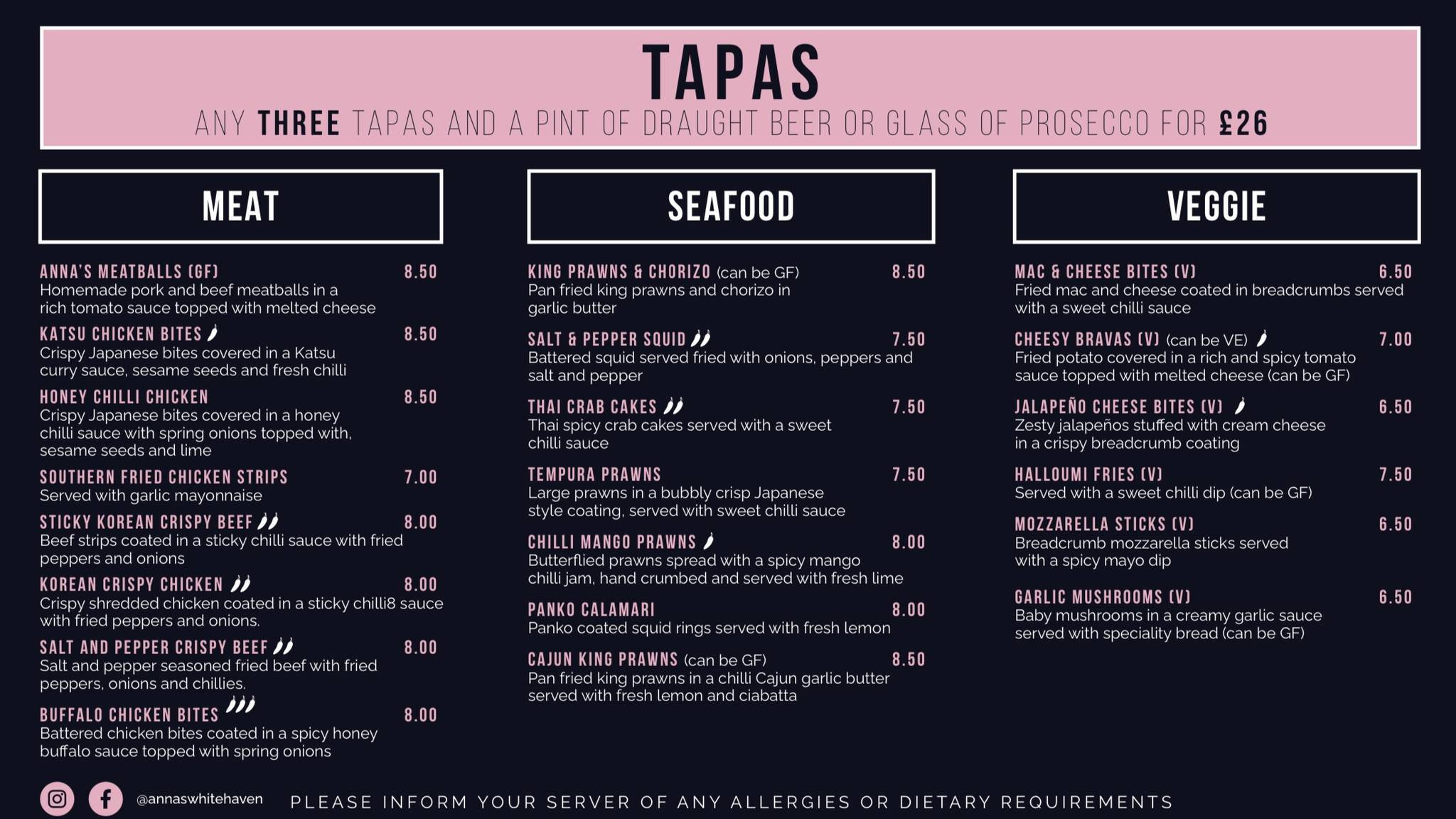 TAPAS
ANY THREE TAPAS AND A PINT OF DRAUGHT BEER OR GLASS OF PROSECCO FOR £26

MEAT

ANNA'S MEATBALLS (GF) 8.50
Homemade pork and beef meatballs in a rich tomato sauce topped with melted cheese

KATSU CHICKEN BITES 8.50
Crispy Japanese bites covered in a Katsu curry sauce, sesame seeds and fresh chilli

HONEY CHILLI CHICKEN 8.50
Crispy Japanese bites covered in a honey chilli sauce with spring onions topped with, sesame seeds and lime

SOUTHERN FRIED CHICKEN STRIPS 7.00
Served with garlic mayonnaise

STICKY KOREAN CRISPY BEEF 8.00
Beef strips coated in a sticky chilli sauce with fried peppers and onions

KOREAN CRISPY CHICKEN 8.00
Crispy shredded chicken coated in a sticky chilli8 sauce with fried peppers and onions.

SALT AND PEPPER CRISPY BEEF 8.00
Salt and pepper seasoned fried beef with fried peppers, onions and chillies.

BUFFALO CHICKEN BITES 8.00
Battered chicken bites coated in a spicy honey buffalo sauce topped with spring onions

SEAFOOD

KING PRAWNS & CHORIZO (can be GF) 8.50
Pan fried king prawns and chorizo in garlic butter

SALT & PEPPER SQUID 7.50
Battered squid served fried with onions, peppers and salt and pepper

THAI CRAB CAKES 7.50
Thai spicy crab cakes served with a sweet chilli sauce

TEMPURA PRAWNS 7.50
Large prawns in a bubbly crisp Japanese style coating, served with sweet chilli sauce

CHILLI MANGO PRAWNS 8.00
Butterflied prawns spread with a spicy mango chilli jam, hand crumbed and served with fresh lime

PANKO CALAMARI 8.00
Panko coated squid rings served with fresh lemon

CAJUN KING PRAWNS (can be GF) 8.50
Pan fried king prawns in a chilli Cajun garlic butter served with fresh lemon and ciabatta

VEGGIE

MAC & CHEESE BITES (V) 6.50
Fried mac and cheese coated in breadcrumbs served with a sweet chilli sauce

CHEESY BRAVAS (V) (can be VE) 7.00
Fried potato covered in a rich and spicy tomato sauce topped with melted cheese (can be GF)

JALAPEÑO CHEESE BITES (V) 6.50
Zesty jalapeños stuffed with cream cheese in a crispy breadcrumb coating

HALLOUMI FRIES (V) 7.50
Served with a sweet chilli dip (can be GF)

MOZZARELLA STICKS (V) 6.50
Breadcrumb mozzarella sticks served with a spicy mayo dip

GARLIC MUSHROOMS (V) 6.50
Baby mushrooms in a creamy garlic sauce served with speciality bread (can be GF)

@annaswhitehaven
PLEASE INFORM YOUR SERVER OF ANY ALLERGIES OR DIETARY REQUIREMENTS